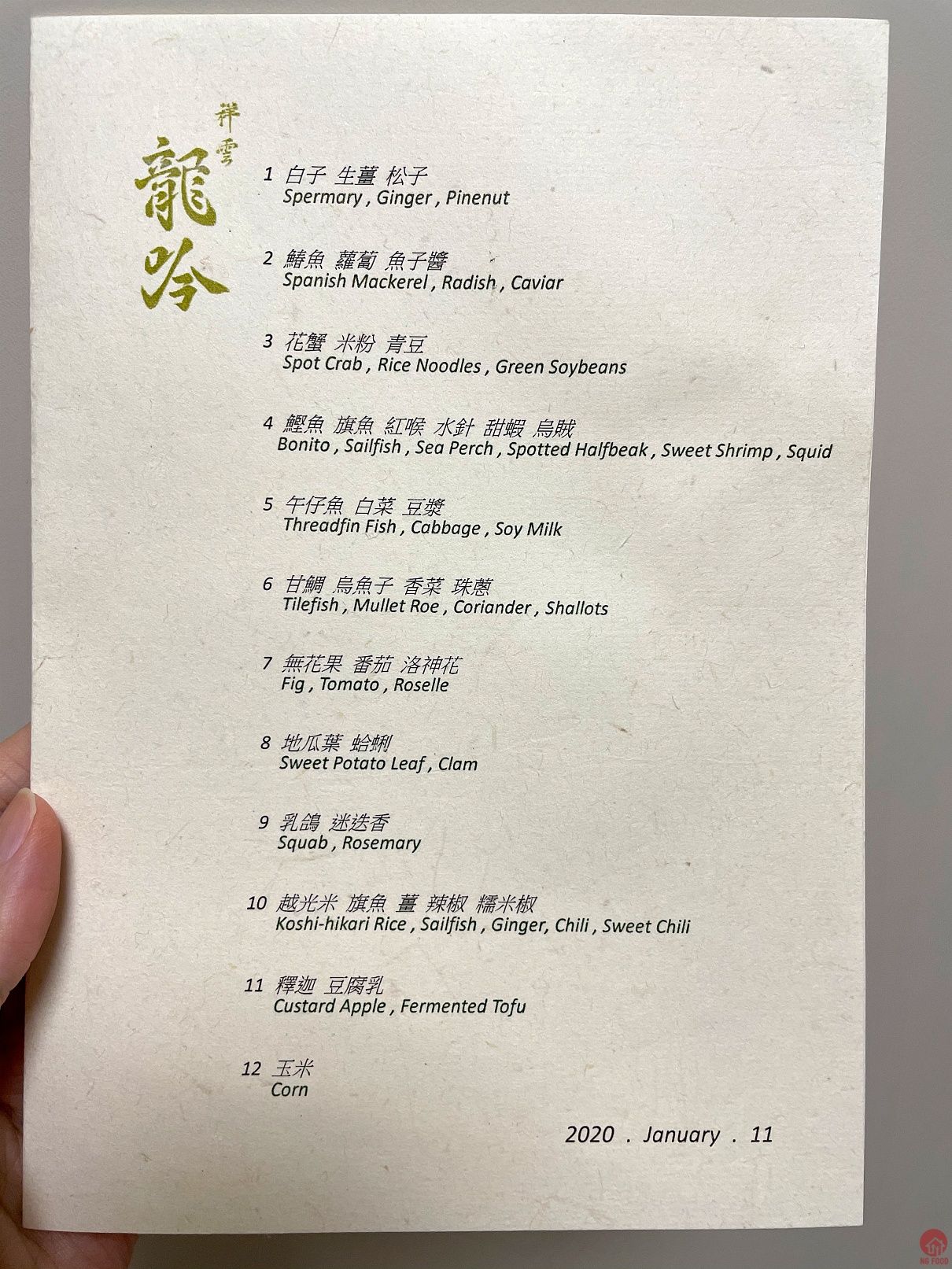 祥雲
龍吟

1 白子 生薑 松子
Spermary , Ginger , Pinenut

2 鰆魚 蘿蔔 魚子醬
Spanish Mackerel , Radish , Caviar

3 花蟹 米粉 青豆
Spot Crab , Rice Noodles , Green Soybeans

4 鰹魚 旗魚 紅喉 水針 甜蝦 烏賊
Bonito , Sailfish , Sea Perch , Spotted Halfbeak , Sweet Shrimp , Squid

5 午仔魚 白菜 豆漿
Threadfin Fish , Cabbage , Soy Milk

6 甘鯛 烏魚子 香菜 珠蔥
Tilefish , Mullet Roe , Coriander , Shallots

7 無花果 番茄 洛神花
Fig , Tomato , Roselle

8 地瓜葉 蛤蜊
Sweet Potato Leaf , Clam

9 乳鴿 迷迭香
Squab , Rosemary

10 越光米 旗魚 薑 辣椒 糯米椒
Koshi-hikari Rice , Sailfish , Ginger, Chili , Sweet Chili

11 釋迦 豆腐乳
Custard Apple , Fermented Tofu

12 玉米
Corn

2020 . January . 11

NG FOOD